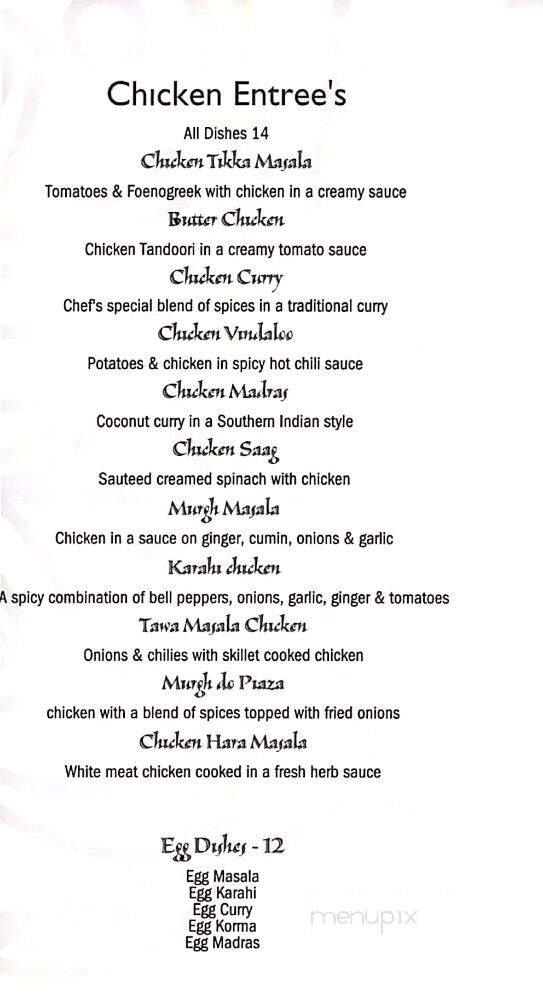 Chicken Entree's

All Dishes 14

Chicken Tikka Masala

Tomatoes & Foenogreek with chicken in a creamy sauce

Butter Chicken

Chicken Tandoori in a creamy tomato sauce

Chicken Curry

Chef's special blend of spices in a traditional curry

Chicken Vindaloo

Potatoes & chicken in spicy hot chili sauce

Chicken Madras

Coconut curry in a Southern Indian style

Chicken Saag

Sauteed creamed spinach with chicken

Murgh Masala

Chicken in a sauce on ginger, cumin, onions & garlic

Karahi chicken

A spicy combination of bell peppers, onions, garlic, ginger & tomatoes

Tawa Masala Chicken

Onions & chilies with skillet cooked chicken

Murgh do Piaza

chicken with a blend of spices topped with fried onions

Chicken Hara Masala

White meat chicken cooked in a fresh herb sauce

Egg Dishes - 12

Egg Masala
Egg Karahi
Egg Curry
Egg Korma
Egg Madras

menupix